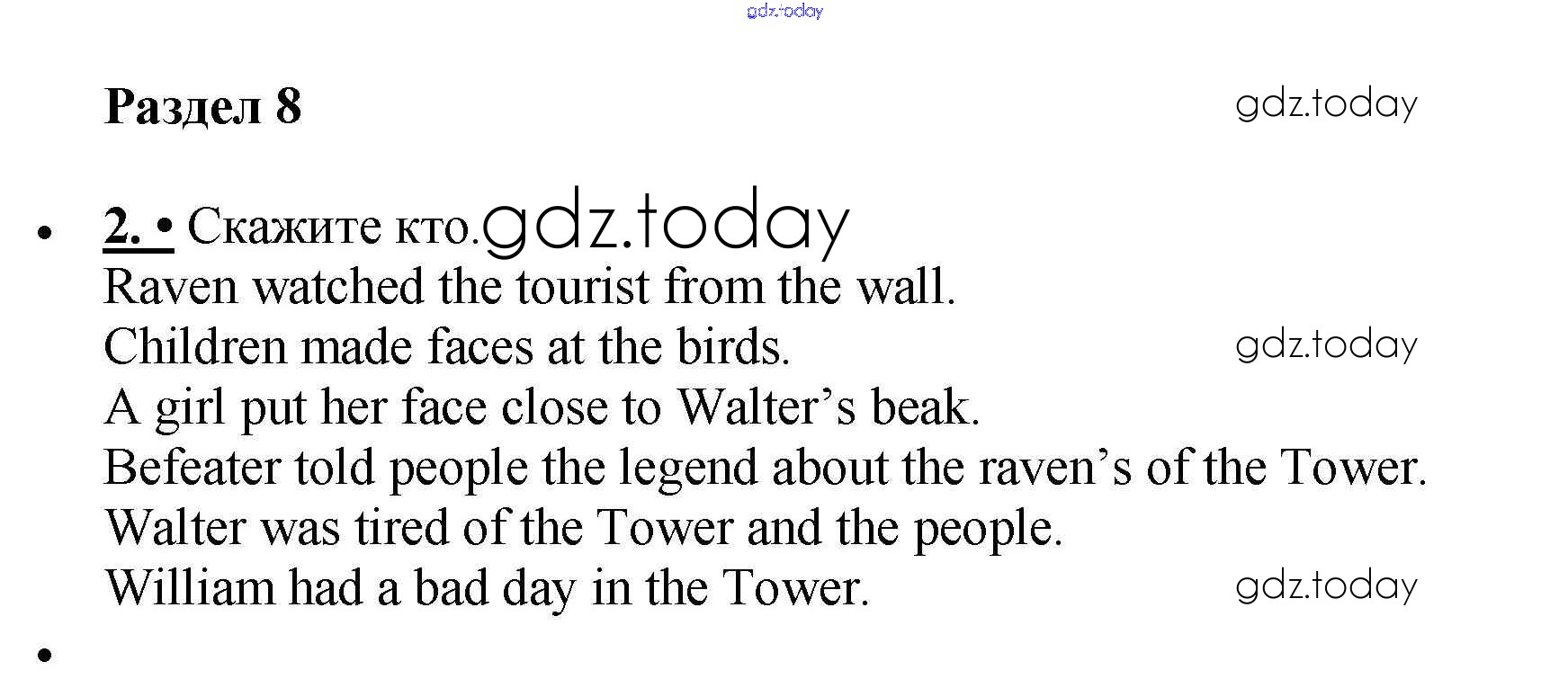 Раздел 8

• 2. • Скажите кто.
Raven watched the tourist from the wall.
Children made faces at the birds.
A girl put her face close to Walter's beak.
Befeater told people the legend about the raven's of the Tower.
Walter was tired of the Tower and the people.
William had a bad day in the Tower.

•

gdz.today